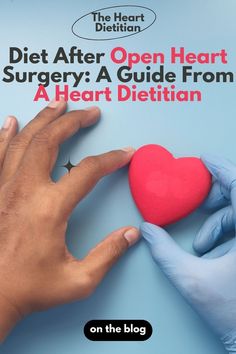 The Heart Dietitian

Diet After Open Heart Surgery: A Guide From A Heart Dietitian

on the blog